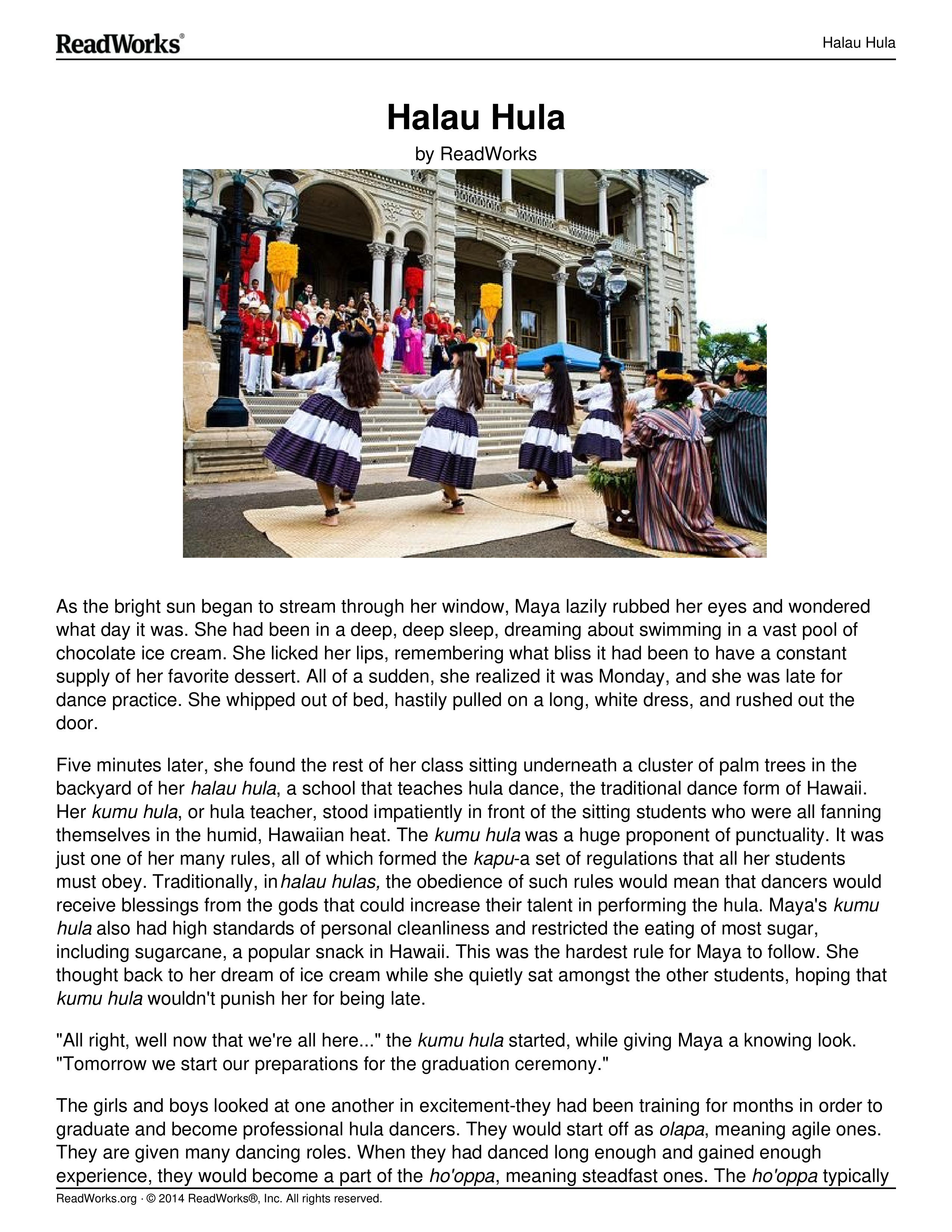 ReadWorks®

Halau Hula

Halau Hula

by ReadWorks

As the bright sun began to stream through her window, Maya lazily rubbed her eyes and wondered what day it was. She had been in a deep, deep sleep, dreaming about swimming in a vast pool of chocolate ice cream. She licked her lips, remembering what bliss it had been to have a constant supply of her favorite dessert. All of a sudden, she realized it was Monday, and she was late for dance practice. She whipped out of bed, hastily pulled on a long, white dress, and rushed out the door.

Five minutes later, she found the rest of her class sitting underneath a cluster of palm trees in the backyard of her halau hula, a school that teaches hula dance, the traditional dance form of Hawaii. Her kumu hula, or hula teacher, stood impatiently in front of the sitting students who were all fanning themselves in the humid, Hawaiian heat. The kumu hula was a huge proponent of punctuality. It was just one of her many rules, all of which formed the kapu-a set of regulations that all her students must obey. Traditionally, in halau hulas, the obedience of such rules would mean that dancers would receive blessings from the gods that could increase their talent in performing the hula. Maya's kumu hula also had high standards of personal cleanliness and restricted the eating of most sugar, including sugarcane, a popular snack in Hawaii. This was the hardest rule for Maya to follow. She thought back to her dream of ice cream while she quietly sat amongst the other students, hoping that kumu hula wouldn't punish her for being late.

"All right, well now that we're all here..." the kumu hula started, while giving Maya a knowing look. "Tomorrow we start our preparations for the graduation ceremony."

The girls and boys looked at one another in excitement-they had been training for months in order to graduate and become professional hula dancers. They would start off as olapa, meaning agile ones. They are given many dancing roles. When they had danced long enough and gained enough experience, they would become a part of the ho'oppa, meaning steadfast ones. The ho'oppa typically

ReadWorks.org · © 2014 ReadWorks®, Inc. All rights reserved.